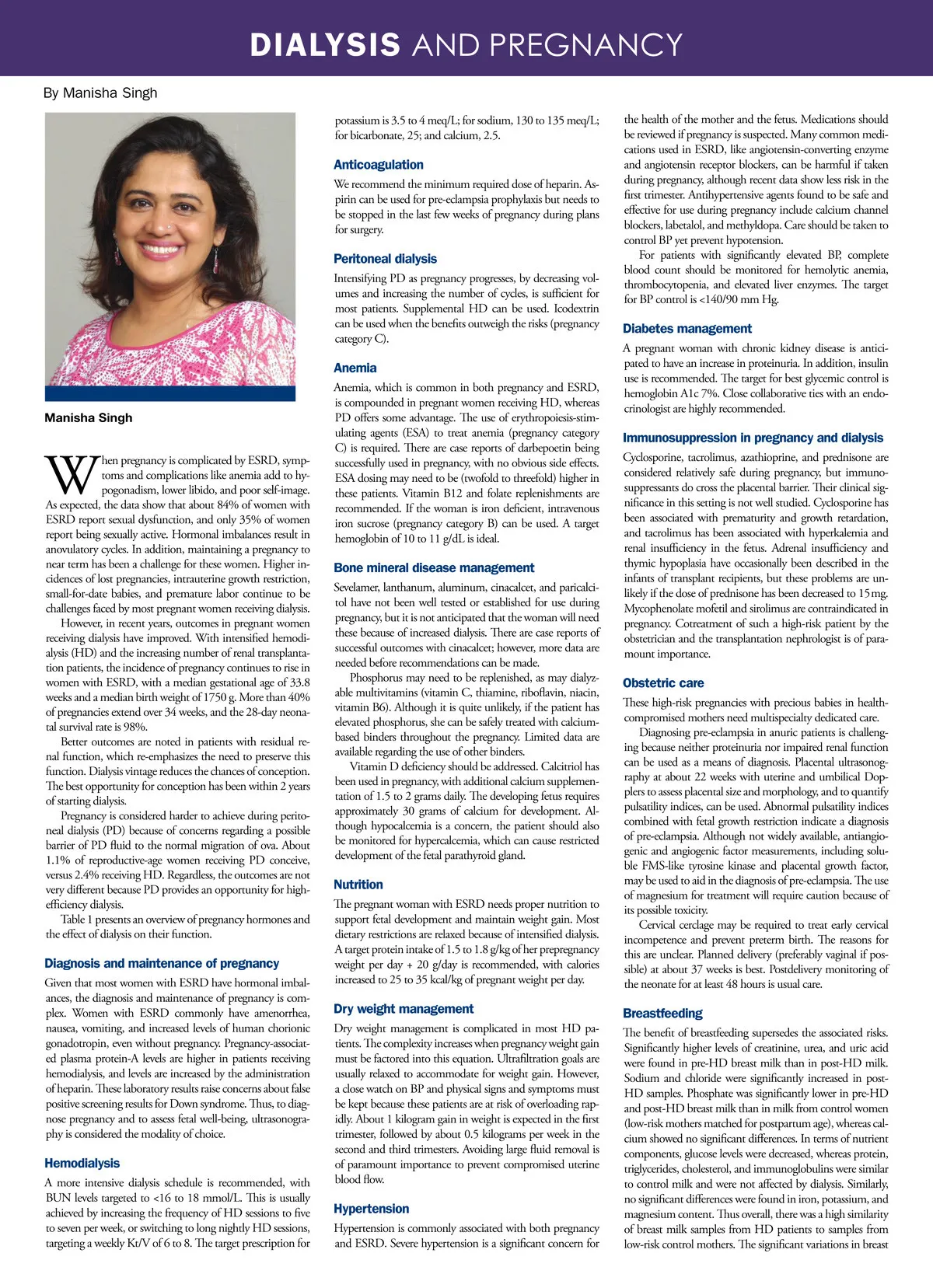 DIALYSIS AND PREGNANCY

By Manisha Singh

Manisha Singh

When pregnancy is complicated by ESRD, symptoms and complications like anemia add to hypogonadism, lower libido, and poor self-image. As expected, the data show that about 84% of women with ESRD report sexual dysfunction, and only 35% of women report being sexually active. Hormonal imbalances result in anovulatory cycles. In addition, maintaining a pregnancy to near term has been a challenge for these women. Higher incidences of lost pregnancies, intrauterine growth restriction, small-for-date babies, and premature labor continue to be challenges faced by most pregnant women receiving dialysis.

However, in recent years, outcomes in pregnant women receiving dialysis have improved. With intensified hemodialysis (HD) and the increasing number of renal transplantation patients, the incidence of pregnancy continues to rise in women with ESRD, with a median gestational age of 33.8 weeks and a median birth weight of 1750 g. More than 40% of pregnancies extend over 34 weeks, and the 28-day neonatal survival rate is 98%.

Better outcomes are noted in patients with residual renal function, which re-emphasizes the need to preserve this function. Dialysis vintage reduces the chances of conception. The best opportunity for conception has been within 2 years of starting dialysis.

Pregnancy is considered harder to achieve during peritoneal dialysis (PD) because of concerns regarding a possible barrier of PD fluid to the normal migration of ova. About 1.1% of reproductive-age women receiving PD conceive, versus 2.4% receiving HD. Regardless, the outcomes are not very different because PD provides an opportunity for high-efficiency dialysis.

Table 1 presents an overview of pregnancy hormones and the effect of dialysis on their function.

Diagnosis and maintenance of pregnancy

Given that most women with ESRD have hormonal imbalances, the diagnosis and maintenance of pregnancy is complex. Women with ESRD commonly have amenorrhea, nausea, vomiting, and increased levels of human chorionic gonadotropin, even without pregnancy. Pregnancy-associated plasma protein-A levels are higher in patients receiving hemodialysis, and levels are increased by the administration of heparin. These laboratory results raise concerns about false positive screening results for Down syndrome. Thus, to diagnose pregnancy and to assess fetal well-being, ultrasonography is considered the modality of choice.

Hemodialysis

A more intensive dialysis schedule is recommended, with BUN levels targeted to <16 to 18 mmol/L. This is usually achieved by increasing the frequency of HD sessions to five to seven per week, or switching to long nightly HD sessions, targeting a weekly Kt/V of 6 to 8. The target prescription for potassium is 3.5 to 4 meq/L; for sodium, 130 to 135 meq/L; for bicarbonate, 25; and calcium, 2.5.

Anticoagulation

We recommend the minimum required dose of heparin. Aspirin can be used for pre-eclampsia prophylaxis but needs to be stopped in the last few weeks of pregnancy during plans for surgery.

Peritoneal dialysis

Intensifying PD as pregnancy progresses, by decreasing volumes and increasing the number of cycles, is sufficient for most patients. Supplemental HD can be used. Icodextrin can be used when the benefits outweigh the risks (pregnancy category C).

Anemia

Anemia, which is common in both pregnancy and ESRD, is compounded in pregnant women receiving HD, whereas PD offers some advantage. The use of erythropoiesis-stimulating agents (ESA) to treat anemia (pregnancy category C) is required. There are case reports of darbepoetin being successfully used in pregnancy, with no obvious side effects. ESA dosing may need to be (twofold to threefold) higher in these patients. Vitamin B12 and folate replenishments are recommended. If the woman is iron deficient, intravenous iron sucrose (pregnancy category B) can be used. A target hemoglobin of 10 to 11 g/dL is ideal.

Bone mineral disease management

Sevelamer, lanthanum, aluminum, cinacalcet, and paricalcitol have not been well tested or established for use during pregnancy, but it is not anticipated that the woman will need these because of increased dialysis. There are case reports of successful outcomes with cinacalcet; however, more data are needed before recommendations can be made.

Phosphorus may need to be replenished, as may dialyzable multivitamins (vitamin C, thiamine, riboflavin, niacin, vitamin B6). Although it is quite unlikely, if the patient has elevated phosphorus, she can be safely treated with calcium-based binders throughout the pregnancy. Limited data are available regarding the use of other binders.

Vitamin D deficiency should be addressed. Calcitriol has been used in pregnancy, with additional calcium supplementation of 1.5 to 2 grams daily. The developing fetus requires approximately 30 grams of calcium for development. Although hypocalcemia is a concern, the patient should also be monitored for hypercalcemia, which can cause restricted development of the fetal parathyroid gland.

Nutrition

The pregnant woman with ESRD needs proper nutrition to support fetal development and maintain weight gain. Most dietary restrictions are relaxed because of intensified dialysis. A target protein intake of 1.5 to 1.8 g/kg of her prepregnancy weight per day + 20 g/day is recommended, with calories increased to 25 to 35 kcal/kg of pregnant weight per day.

Dry weight management

Dry weight management is complicated in most HD patients. The complexity increases when pregnancy weight gain must be factored into this equation. Ultrafiltration goals are usually relaxed to accommodate for weight gain. However, a close watch on BP and physical signs and symptoms must be kept because these patients are at risk of overloading rapidly. About 1 kilogram gain in weight is expected in the first trimester, followed by about 0.5 kilograms per week in the second and third trimesters. Avoiding large fluid removal is of paramount importance to prevent compromised uterine blood flow.

Hypertension

Hypertension is commonly associated with both pregnancy and ESRD. Severe hypertension is a significant concern for the health of the mother and the fetus. Medications should be reviewed if pregnancy is suspected. Many common medications used in ESRD, like angiotensin-converting enzyme and angiotensin receptor blockers, can be harmful if taken during pregnancy, although recent data show less risk in the first trimester. Antihypertensive agents found to be safe and effective for use during pregnancy include calcium channel blockers, labetalol, and methyldopa. Care should be taken to control BP yet prevent hypotension.

For patients with significantly elevated BP, complete blood count should be monitored for hemolytic anemia, thrombocytopenia, and elevated liver enzymes. The target for BP control is <140/90 mm Hg.

Diabetes management

A pregnant woman with chronic kidney disease is anticipated to have an increase in proteinuria. In addition, insulin use is recommended. The target for best glycemic control is hemoglobin A1c 7%. Close collaborative ties with an endocrinologist are highly recommended.

Immunosuppression in pregnancy and dialysis

Cyclosporine, tacrolimus, azathioprine, and prednisone are considered relatively safe during pregnancy, but immunosuppressants do cross the placental barrier. Their clinical significance in this setting is not well studied. Cyclosporine has been associated with prematurity and growth retardation, and tacrolimus has been associated with hyperkalemia and renal insufficiency in the fetus. Adrenal insufficiency and thymic hypoplasia have occasionally been described in the infants of transplant recipients, but these problems are unlikely if the dose of prednisone has been decreased to 15 mg. Mycophenolate mofetil and sirolimus are contraindicated in pregnancy. Cotreatment of such a high-risk patient by the obstetrician and the transplantation nephrologist is of paramount importance.

Obstetric care

These high-risk pregnancies with precious babies in health-compromised mothers need multispecialty dedicated care.

Diagnosing pre-eclampsia in anuric patients is challenging because neither proteinuria nor impaired renal function can be used as a means of diagnosis. Placental ultrasonography at about 22 weeks with uterine and umbilical Dopplers to assess placental size and morphology, and to quantify pulsatility indices, can be used. Abnormal pulsatility indices combined with fetal growth restriction indicate a diagnosis of pre-eclampsia. Although not widely available, antiangiogenic and angiogenic factor measurements, including soluble FMS-like tyrosine kinase and placental growth factor, may be used to aid in the diagnosis of pre-eclampsia. The use of magnesium for treatment will require caution because of its possible toxicity.

Cervical cerclage may be required to treat early cervical incompetence and prevent preterm birth. The reasons for this are unclear. Planned delivery (preferably vaginal if possible) at about 37 weeks is best. Postdelivery monitoring of the neonate for at least 48 hours is usual care.

Breastfeeding

The benefit of breastfeeding supersedes the associated risks. Significantly higher levels of creatinine, urea, and uric acid were found in pre-HD breast milk than in post-HD milk. Sodium and chloride were significantly increased in post-HD samples. Phosphate was significantly lower in pre-HD and post-HD breast milk than in milk from control women (low-risk mothers matched for postpartum age), whereas calcium showed no significant differences. In terms of nutrient components, glucose levels were decreased, whereas protein, triglycerides, cholesterol, and immunoglobulins were similar to control milk and were not affected by dialysis. Similarly, no significant differences were found in iron, potassium, and magnesium content. Thus overall, there was a high similarity of breast milk samples from HD patients to samples from low-risk control mothers. The significant variations in breast